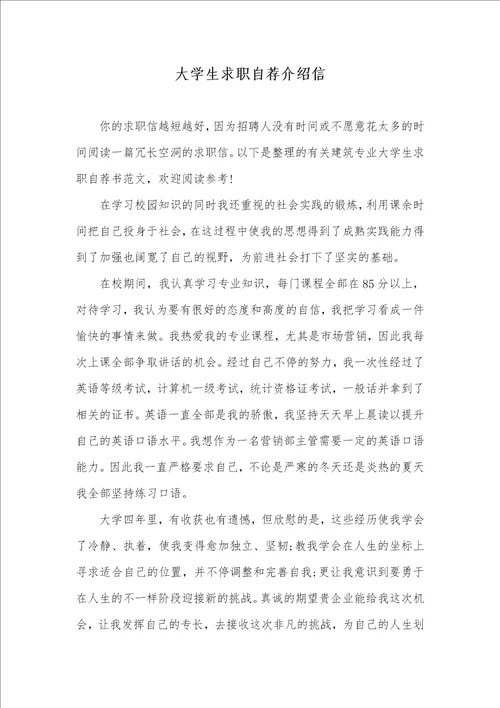 大学生求职自荐介绍信

你的求职信越短越好，因为招聘人没有时间或不愿意花太多的时间阅读一篇冗长空洞的求职信。以下是整理的有关建筑专业大学生求职自荐书范文，欢迎阅读参考！

在学习校园知识的同时我还重视的社会实践的锻炼，利用课余时间把自己投身于社会，在这过程中使我的思想得到了成熟实践能力得到了加强也阔宽了自己的视野，为前进社会打下了坚实的基础。

在校期间，我认真学习专业知识，每门课程全部在85分以上，对待学习，我认为要有很好的态度和高度的自信，我把学习看成一件愉快的事情来做。我热爱我的专业课程，尤其是市场营销，因此我每次上课全部争取讲话的机会。经过自己不停的努力，我一次性经过了英语等级考试，计算机一级考试，统计资格证考试，一般话并拿到了相关的证书。英语一直全部是我的骄傲，我坚持天天早上晨读以提升自己的英语口语水平。我想作为一名营销部主管需要一定的英语口语能力。因此我一直严格要求自己，不论是严寒的冬天还是炎热的夏天我全部坚持练习口语。

大学四年里，有收获也有遗憾，但欣慰的是，这些经历使我学会了冷静、执着，使我变得愈加独立、坚韧；教我学会在人生的坐标上寻求适合自己的位置，并不停调整和完善自我；更让我意识到要勇于在人生的不一样阶段迎接新的挑战。真诚的期望贵企业能给我这次机会，让我发挥自己的专长，去接收这次非凡的挑战，为自己的人生划